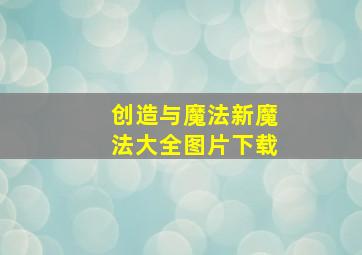 创造与魔法新魔法大全图片下载